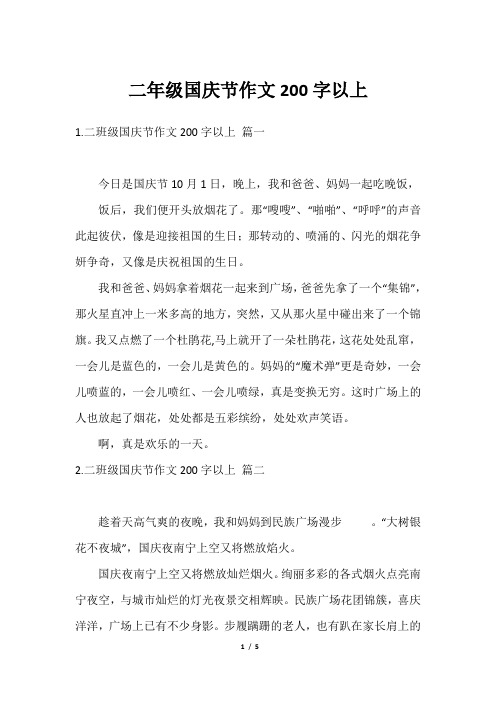 二年级国庆节作文 200 字以上

1.二班级国庆节作文 200 字以上 篇一

今日是国庆节 10 月 1 日，晚上，我和爸爸、妈妈一起吃晚饭，

饭后，我们便开头放烟花了。那“嗖嗖”、“啪啪”、“呼呼”的声音此起彼伏，像是迎接祖国的生日；那转动的、喷涌的、闪光的烟花争妍争奇，又像是庆祝祖国的生日。

我和爸爸、妈妈拿着烟花一起来到广场，爸爸先拿了一个“集锦”，那火星直冲上一米多高的地方，突然，又从那火星中碰出来了一个锦旗。我又点燃了一个杜鹃花,马上就开了一朵杜鹃花，这花处处乱窜，一会儿是蓝色的，一会儿是黄色的。妈妈的“魔术弹”更是奇妙，一会儿喷蓝的，一会儿喷红、一会儿喷绿，真是变换无穷。这时广场上的人也放起了烟花，处处都是五彩缤纷，处处欢声笑语。

啊，真是欢乐的一天。

2.二班级国庆节作文 200 字以上 篇二

趁着天高气爽的夜晚，我和妈妈到民族广场漫步 。“大树银花不夜城”，国庆夜南宁上空又将燃放焰火。

国庆夜南宁上空又将燃放灿烂烟火。绚丽多彩的各式烟火点亮南宁夜空，与城市灿烂的灯光夜景交相辉映。民族广场花团锦簇，喜庆洋洋，广场上已有不少身影。步履蹒跚的老人，也有趴在家长肩上的

1 / 5